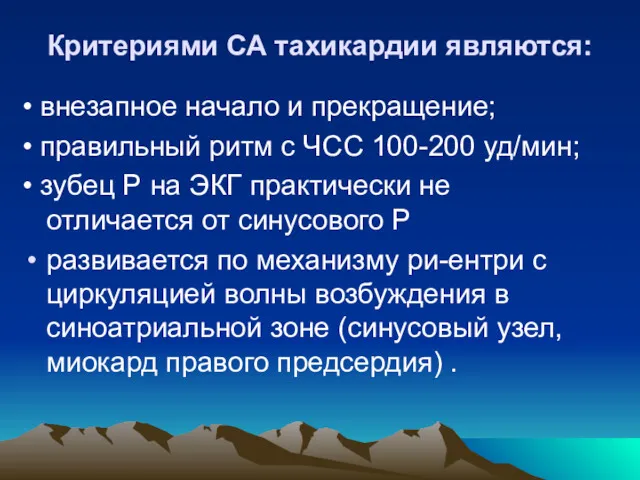 Критериями СА тахикардии являются:

• внезапное начало и прекращение;
• правильный ритм с ЧСС 100-200 уд/мин;
• зубец Р на ЭКГ практически не отличается от синусового Р
• развивается по механизму ри-ентри с циркуляцией волны возбуждения в синоатриальной зоне (синусовый узел, миокард правого предсердия) .